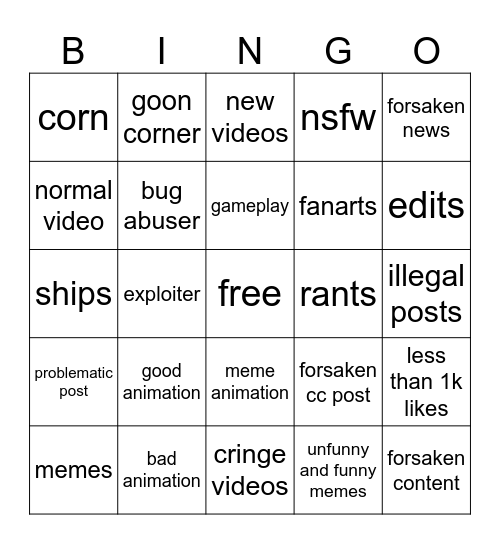 | B | I | N | G | O |
|---|---|---|---|---|
| corn | goon corner | new videos | nsfw | forsaken news |
| normal video | bug abuser | gameplay | fanarts | edits |
| ships | exploiter | free | rants | illegal posts |
| problematic post | good animation | meme animation | forsaken cc post | less than 1k likes |
| memes | bad animation | cringe videos | unfunny and funny memes | forsaken content |